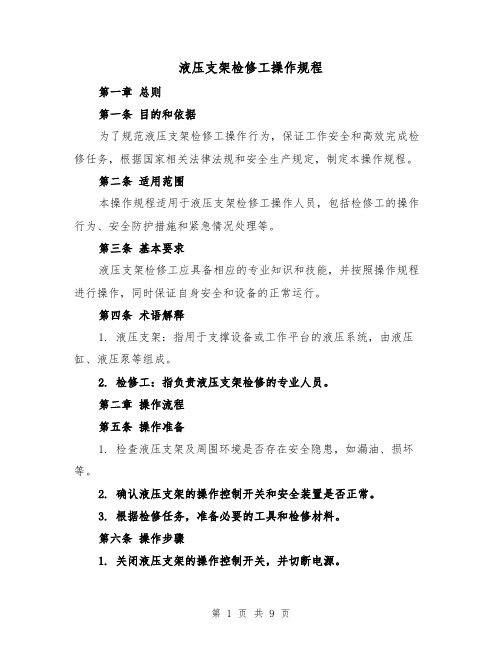 液压支架检修工操作规程

第一章 总则

第一条 目的和依据

为了规范液压支架检修工操作行为，保证工作安全和高效完成检修任务，根据国家相关法律法规和安全生产规定，制定本操作规程。

第二条 适用范围

本操作规程适用于液压支架检修工操作人员，包括检修工的操作行为、安全防护措施和紧急情况处理等。

第三条 基本要求

液压支架检修工应具备相应的专业知识和技能，并按照操作规程进行操作，同时保证自身安全和设备的正常运行。

第四条 术语解释

1. 液压支架：指用于支撑设备或工作平台的液压系统，由液压缸、液压泵等组成。

2. 检修工：指负责液压支架检修的专业人员。

第二章 操作流程

第五条 操作准备

1. 检查液压支架及周围环境是否存在安全隐患，如漏油、损坏等。

2. 确认液压支架的操作控制开关和安全装置是否正常。

3. 根据检修任务，准备必要的工具和检修材料。

第六条 操作步骤

1. 关闭液压支架的操作控制开关，并切断电源。

第 1 页 共 9 页